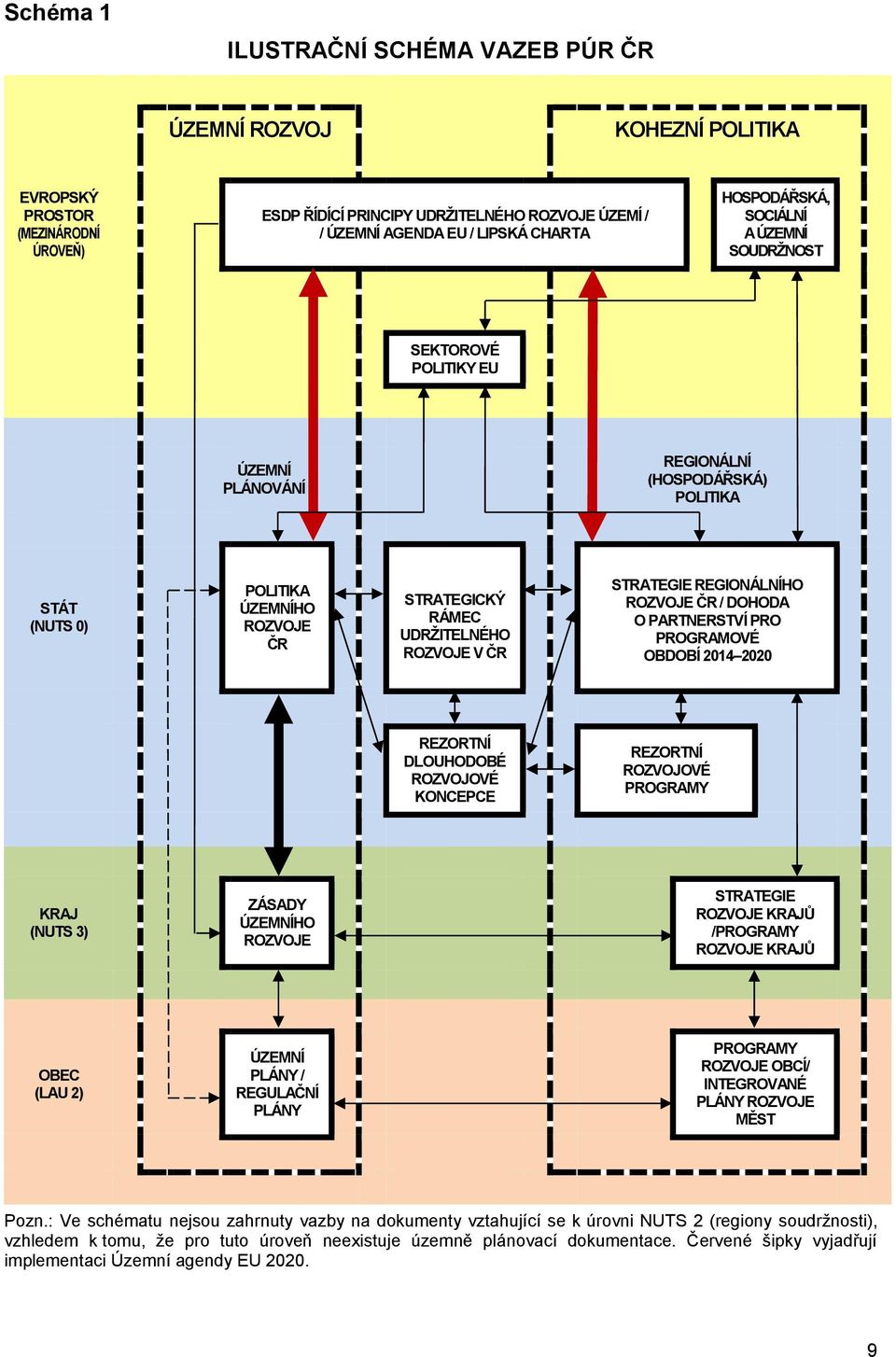 Schéma 1

ILUSTRAČNÍ SCHÉMA VAZEB PÚR ČR

ÚZEMNÍ ROZVOJ

KOHEZNÍ POLITIKA

EVROPSKÝ PROSTOR (MEZINÁRODNÍ ÚROVEŇ)

ESDP ŘÍDÍCÍ PRINCIPY UDRŽITELNÉHO ROZVOJE ÚZEMÍ / / ÚZEMNÍ AGENDA EU / LIPSKÁ CHARTA

HOSPODÁŘSKÁ, SOCIÁLNÍ A ÚZEMNÍ SOUDRŽNOST

SEKTOROVÉ POLITIKY EU

ÚZEMNÍ PLÁNOVÁNÍ

REGIONÁLNÍ (HOSPODÁŘSKÁ) POLITIKA

STÁT (NUTS 0)

POLITIKA ÚZEMNÍHO ROZVOJE ČR

STRATEGICKÝ RÁMEC UDRŽITELNÉHO ROZVOJE V ČR

STRATEGIE REGIONÁLNÍHO ROZVOJE ČR / DOHODA O PARTNERSTVÍ PRO PROGRAMOVÉ OBDOBÍ 2014–2020

REZORTNÍ DLOUHODOBÉ ROZVOJOVÉ KONCEPCE

REZORTNÍ ROZVOJOVÉ PROGRAMY

KRAJ (NUTS 3)

ZÁSADY ÚZEMNÍHO ROZVOJE

STRATEGIE ROZVOJE KRAJŮ /PROGRAMY ROZVOJE KRAJŮ

OBEC (LAU 2)

ÚZEMNÍ PLÁNY / REGULAČNÍ PLÁNY

PROGRAMY ROZVOJE OBCÍ/ INTEGROVANÉ PLÁNY ROZVOJE MĚST

Pozn.: Ve schématu nejsou zahrnuty vazby na dokumenty vztahující se k úrovni NUTS 2 (regiony soudržnosti), vzhledem k tomu, že pro tuto úroveň neexistuje územně plánovací dokumentace. Červené šipky vyjadřují implementaci Územní agendy EU 2020.

9